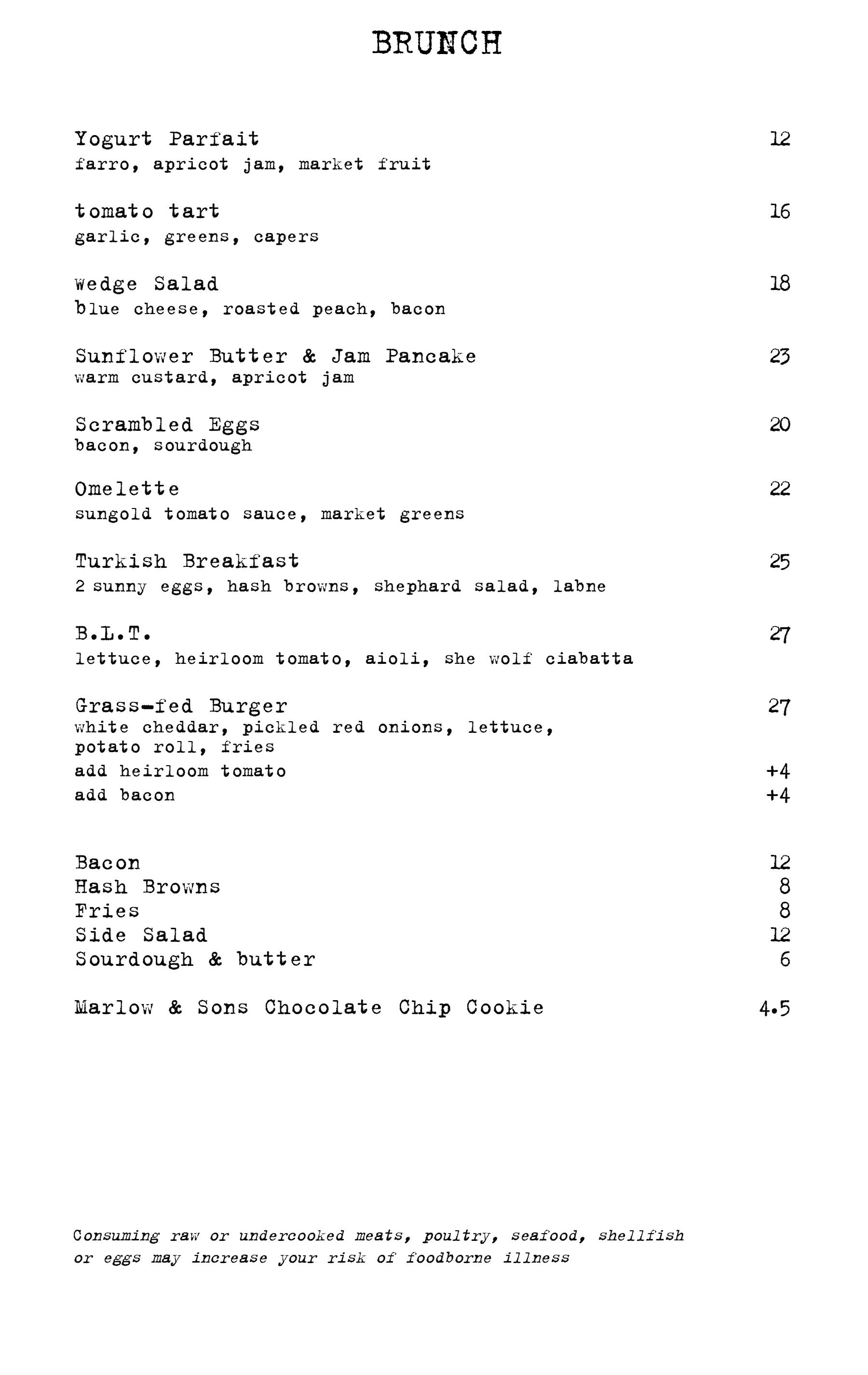 BRUNCH

Yogurt Parfait 12
farro, apricot jam, market fruit

tomato tart 16
garlic, greens, capers

Wedge Salad 18
blue cheese, roasted peach, bacon

Sunflower Butter & Jam Pancake 23
warm custard, apricot jam

Scrambled Eggs 20
bacon, sourdough

Omelette 22
sungold tomato sauce, market greens

Turkish Breakfast 25
2 sunny eggs, hash browns, shephard salad, labne

B.L.T. 27
lettuce, heirloom tomato, aioli, she wolf ciabatta

Grass-fed Burger 27
white cheddar, pickled red onions, lettuce, potato roll, fries
add heirloom tomato +4
add bacon +4

Bacon 12
Hash Browns 8
Fries 8
Side Salad 12
Sourdough & butter 6

Marlow & Sons Chocolate Chip Cookie 4.5

Consuming raw or undercooked meats, poultry, seafood, shellfish or eggs may increase your risk of foodborne illness